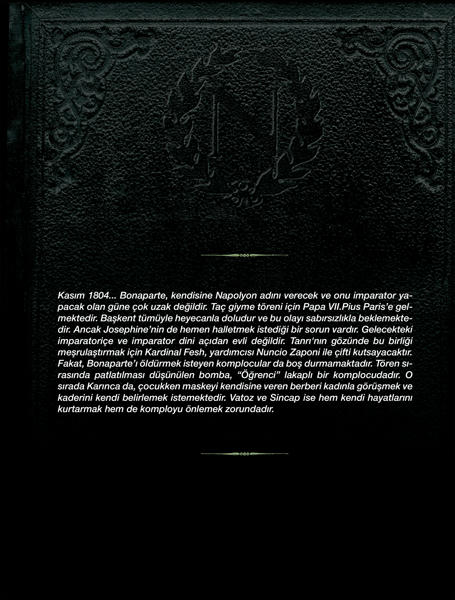 Kasım 1804... Bonaparte, kendisine Napolyon adını verecek ve onu imparator yapacak olan güne çok uzak değildir. Taç giyme töreni için Papa VII.Pius Paris'e gelmektedir. Başkent tümüyle heyecanla doludur ve bu olayı sabırsızlıkla beklemektedir. Ancak Josephine'nin de hemen halletmek istediği bir sorun vardır. Gelecekteki imparatoriçe ve imparator dini açıdan evli değildir. Tanrı'nın gözünde bu birliği meşrulaştırmak için Kardinal Fesh, yardımcısı Nuncio Zaponi ile çifti kutsayacaktır. Fakat, Bonaparte'ı öldürmek isteyen komplocular da boş durmamaktadır. Tören sırasında patlatılması düşünülen bomba, "Öğrenci" lakaplı bir komplocudadır. O sırada Karınca da, çocukken maskeyi kendisine veren berberi kadınla görüşmek ve kaderini kendi belirlemek istemektedir. Vatoz ve Sincap ise hem kendi hayatlarını kurtarmak hem de komployu önlemek zorundadır.